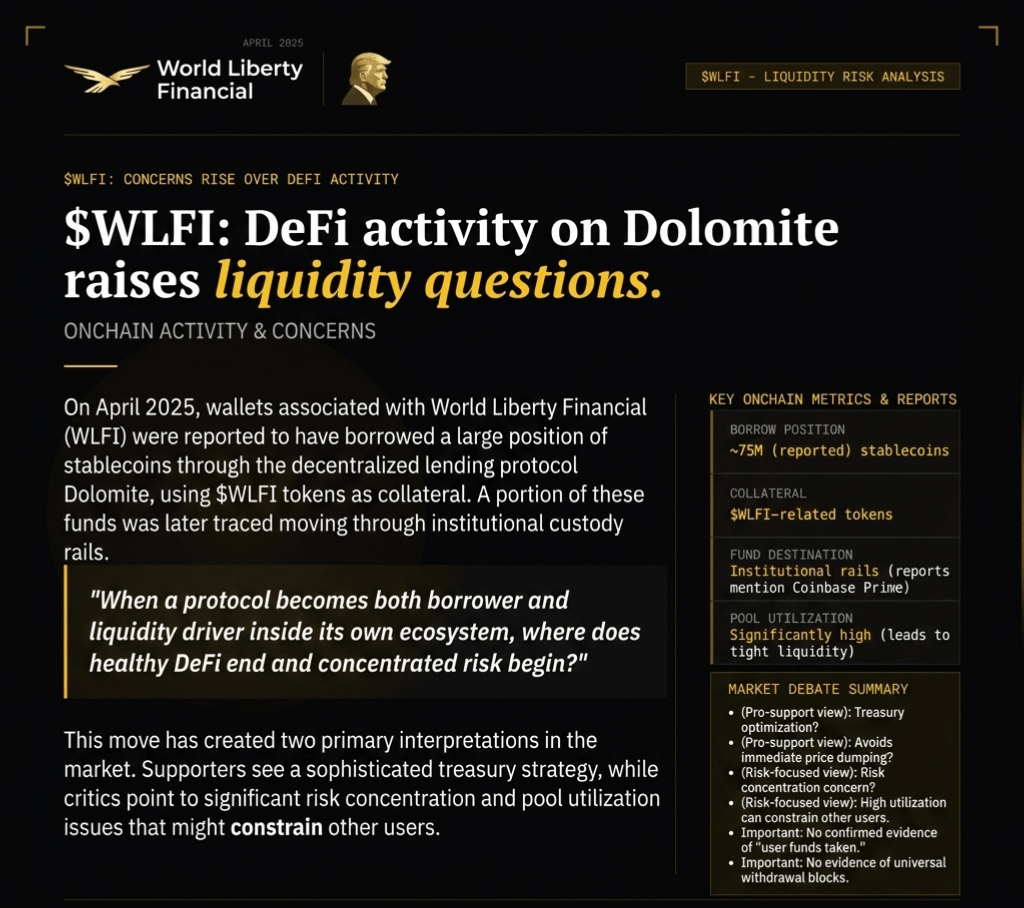 APRIL 2025

World Liberty Financial

$WLFI - LIQUIDITY RISK ANALYSIS

$WLFI: CONCERNS RISE OVER DEFI ACTIVITY

$WLFI: DeFi activity on Dolomite raises liquidity questions.

ONCHAIN ACTIVITY & CONCERNS

On April 2025, wallets associated with World Liberty Financial (WLFI) were reported to have borrowed a large position of stablecoins through the decentralized lending protocol Dolomite, using $WLFI tokens as collateral. A portion of these funds was later traced moving through institutional custody rails.

"When a protocol becomes both borrower and liquidity driver inside its own ecosystem, where does healthy DeFi end and concentrated risk begin?"

This move has created two primary interpretations in the market. Supporters see a sophisticated treasury strategy, while critics point to significant risk concentration and pool utilization issues that might constrain other users.

KEY ONCHAIN METRICS & REPORTS

BORROW POSITION
~75M (reported) stablecoins

COLLATERAL
$WLFI-related tokens

FUND DESTINATION
Institutional rails (reports mention Coinbase Prime)

POOL UTILIZATION
Significantly high (leads to tight liquidity)

MARKET DEBATE SUMMARY
• (Pro-support view): Treasury optimization?
• (Pro-support view): Avoids immediate price dumping?
• (Risk-focused view): Risk concentration concern?
• (Risk-focused view): High utilization can constrain other users.
• Important: No confirmed evidence of "user funds taken."
• Important: No evidence of universal withdrawal blocks.